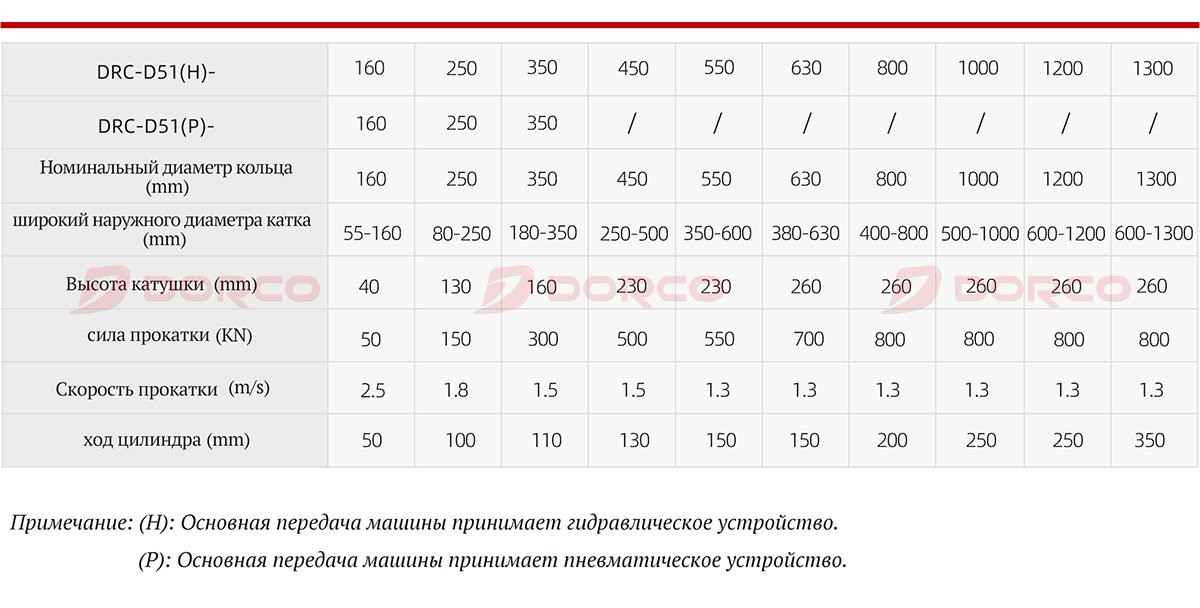 | DRC-D51(H)- | 160 | 250 | 350 | 450 | 550 | 630 | 800 | 1000 | 1200 | 1300 |
|---|---|---|---|---|---|---|---|---|---|---|
| DRC-D51(P)- | 160 | 250 | 350 | / | / | / | / | / | / | / |
| Номинальный диаметр кольца (mm) | 160 | 250 | 350 | 450 | 550 | 630 | 800 | 1000 | 1200 | 1300 |
| широкий наружного диаметра катка (mm) | 55-160 | 80-250 | 180-350 | 250-500 | 350-600 | 380-630 | 400-800 | 500-1000 | 600-1200 | 600-1300 |
| Высота катушки (mm) | 40 | 130 | 160 | 230 | 230 | 260 | 260 | 260 | 260 | 260 |
| сила прокатки (KN) | 50 | 150 | 300 | 500 | 550 | 700 | 800 | 800 | 800 | 800 |
| Скорость прокатки (m/s) | 2.5 | 1.8 | 1.5 | 1.5 | 1.3 | 1.3 | 1.3 | 1.3 | 1.3 | 1.3 |
| ход цилиндра (mm) | 50 | 100 | 110 | 130 | 150 | 150 | 200 | 250 | 250 | 350 |

DORCO DORCO DORCO

Примечание: (H): Основная передача машины принимает гидравлическое устройство.

(P): Основная передача машины принимает пневматическое устройство.